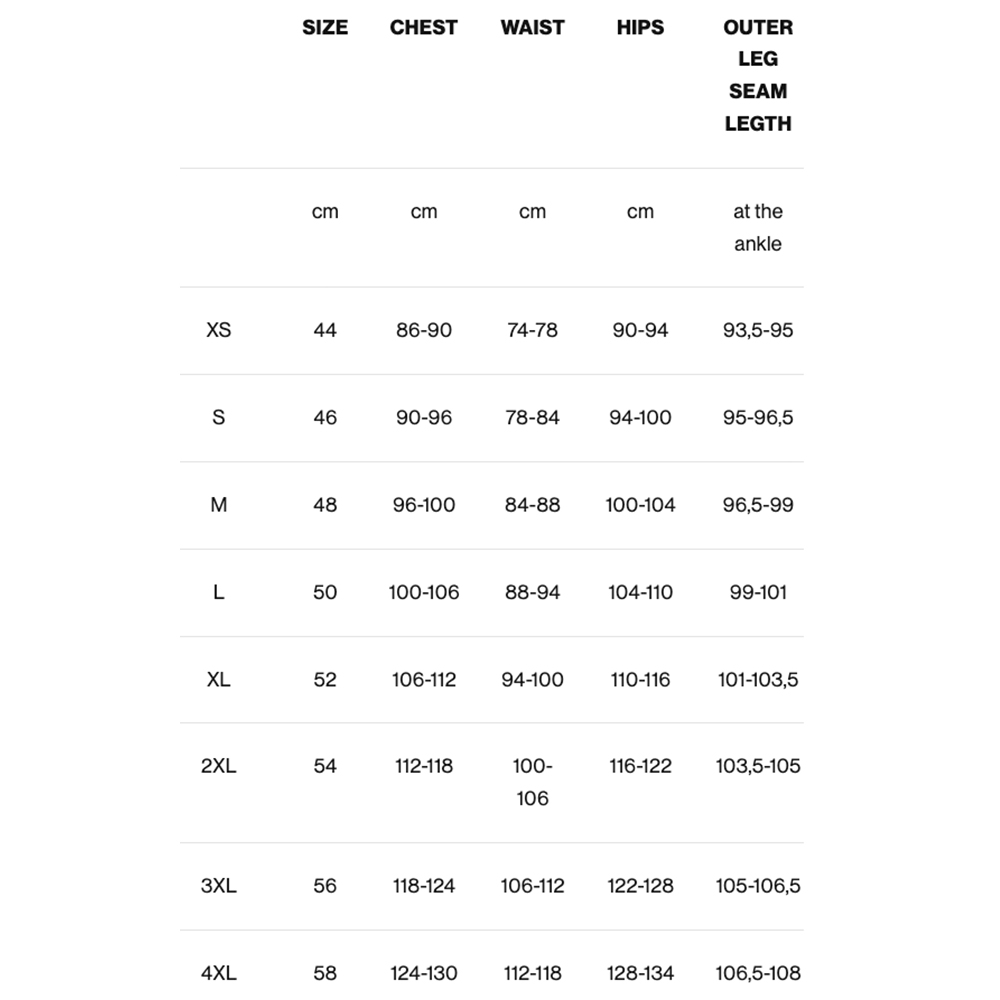 |  | SIZE | CHEST | WAIST | HIPS | OUTER LEG SEAM LEGTH |
|---|---|---|---|---|---|
|  | cm | cm | cm | cm | at the ankle |
| XS | 44 | 86-90 | 74-78 | 90-94 | 93,5-95 |
| S | 46 | 90-96 | 78-84 | 94-100 | 95-96,5 |
| M | 48 | 96-100 | 84-88 | 100-104 | 96,5-99 |
| L | 50 | 100-106 | 88-94 | 104-110 | 99-101 |
| XL | 52 | 106-112 | 94-100 | 110-116 | 101-103,5 |
| 2XL | 54 | 112-118 | 100-106 | 116-122 | 103,5-105 |
| 3XL | 56 | 118-124 | 106-112 | 122-128 | 105-106,5 |
| 4XL | 58 | 124-130 | 112-118 | 128-134 | 106,5-108 |